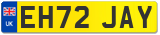 UK
EH72 JAY